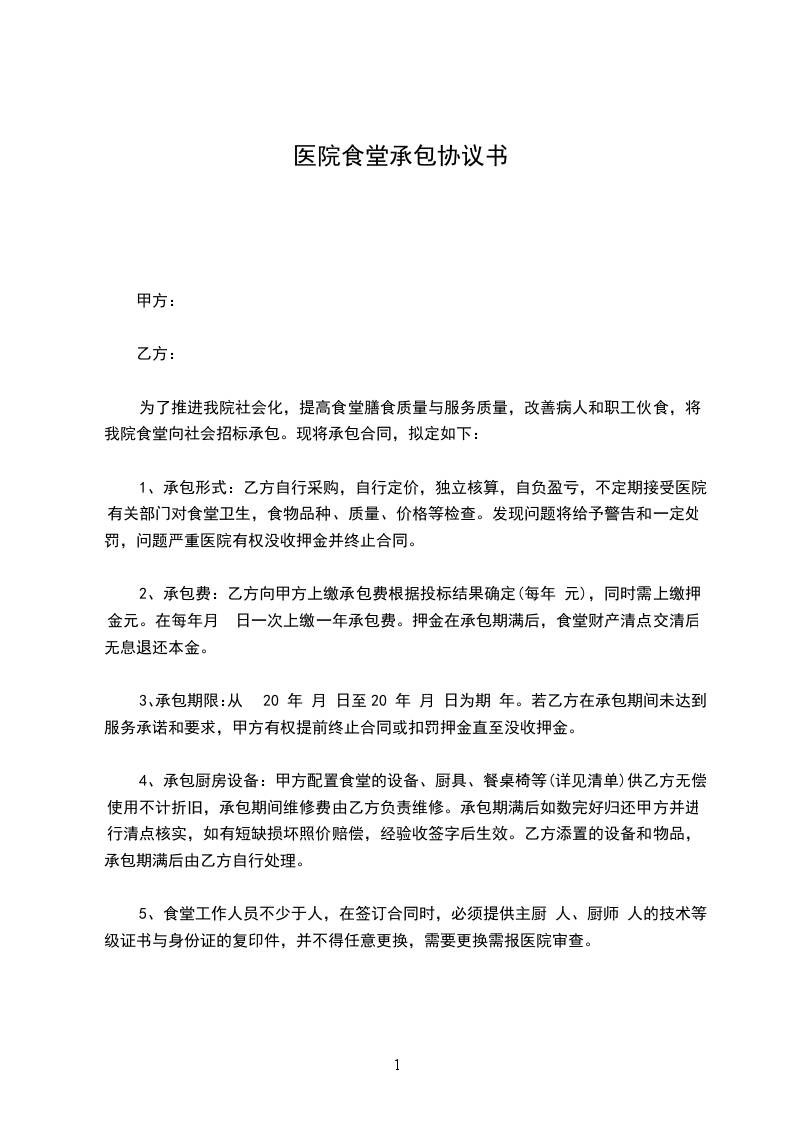 医院食堂承包协议书

甲方：

乙方：

为了推进我院社会化，提高食堂膳食质量与服务质量，改善病人和职工伙食，将我院食堂向社会招标承包。现将承包合同，拟定如下：

1、承包形式：乙方自行采购，自行定价，独立核算，自负盈亏，不定期接受医院有关部门对食堂卫生，食物品种、质量、价格等检查。发现问题将给予警告和一定处罚，问题严重医院有权没收押金并终止合同。

2、承包费：乙方向甲方上缴承包费根据投标结果确定(每年 元)，同时需上缴押金元。在每年月 日一次上缴一年承包费。押金在承包期满后，食堂财产清点交清后无息退还本金。

3、承包期限：从 20 年 月 日至 20 年 月 日为期 年。若乙方在承包期间未达到服务承诺和要求，甲方有权提前终止合同或扣罚押金直至没收押金。

4、承包厨房设备：甲方配置食堂的设备、厨具、餐桌椅等(详见清单)供乙方无偿使用不计折旧，承包期间维修费由乙方负责维修。承包期满后如数完好归还甲方并进行清点核实，如有短缺损坏照价赔偿，经验收签字后生效。乙方添置的设备和物品，承包期满后由乙方自行处理。

5、食堂工作人员不少于人，在签订合同时，必须提供主厨 人、厨师 人的技术等级证书与身份证的复印件，并不得任意更换，需要更换需报医院审查。

1